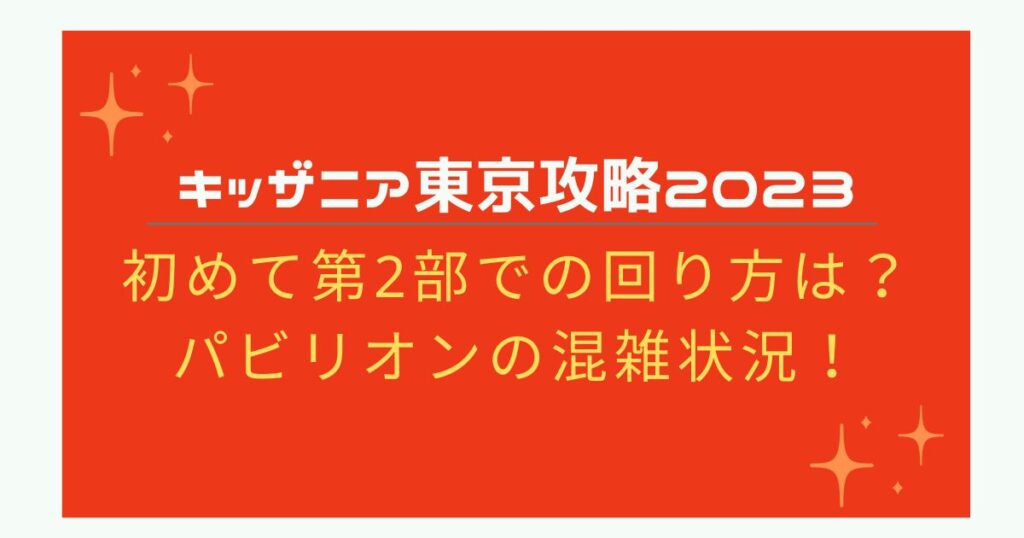 キッザニア東京攻略2023

初めて第2部での回り方は？
パビリオンの混雑状況！